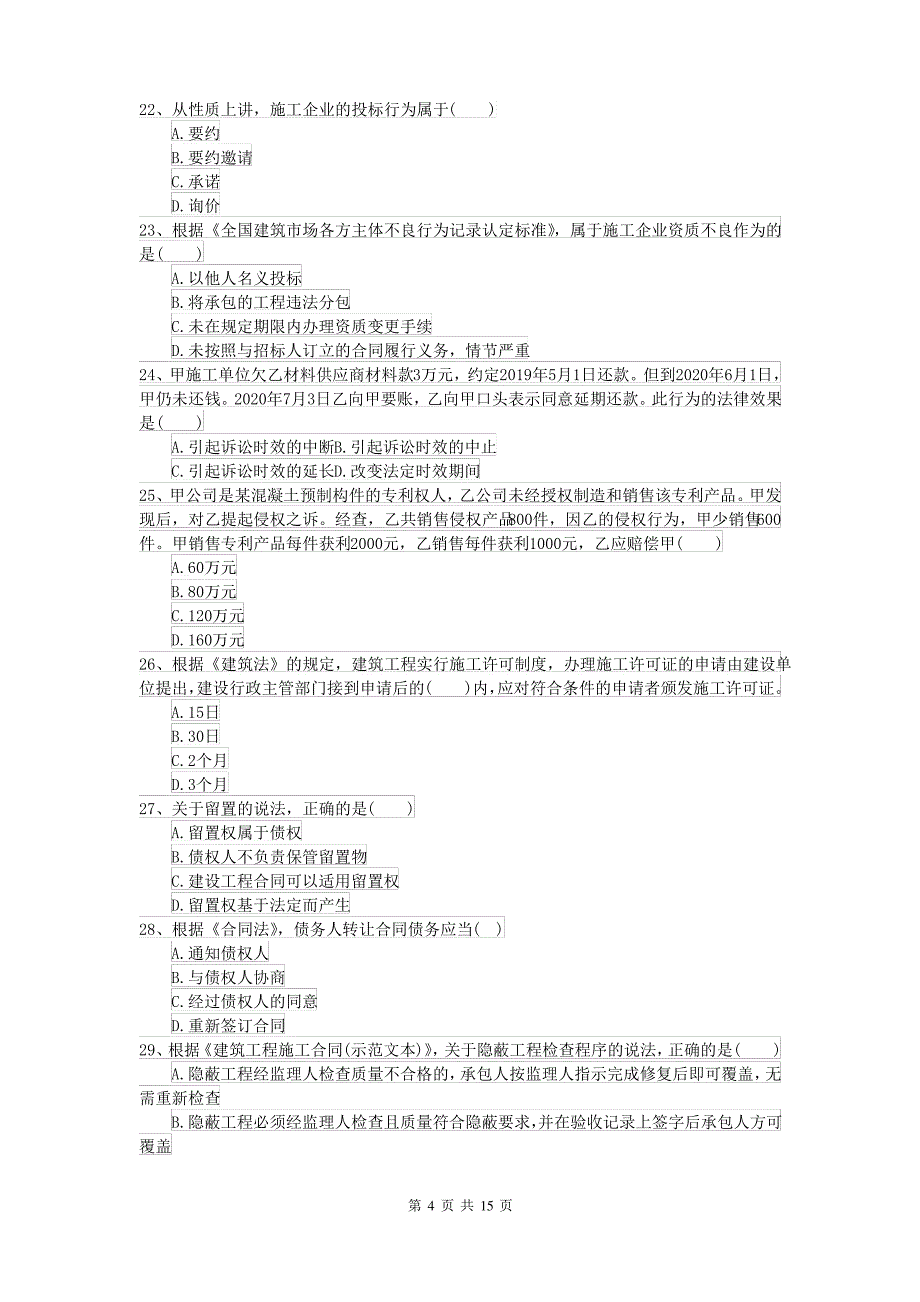 22、从性质上讲，施工企业的投标行为属于(　　)

A.要约

B.要约邀请

C.承诺

D.询价

23、根据《全国建筑市场各方主体不良行为记录认定标准》，属于施工企业资质不良作为的是(　　)

A.以他人名义投标

B.将承包的工程违法分包

C.未在规定期限内办理资质变更手续

D.未按照与招标人订立的合同履行义务，情节严重

24、甲施工单位欠乙材料供应商材料款3万元，约定2019年5月1日还款。但到2020年6月1日，甲仍未还钱。2020年7月3日乙向甲要账，乙向甲口头表示同意延期还款。此行为的法律效果是(　　)

A.引起诉讼时效的中断B.引起诉讼时效的中止

C.引起诉讼时效的延长D.改变法定时效期间

25、甲公司是某混凝土预制构件的专利权人，乙公司未经授权制造和销售该专利产品。甲发现后，对乙提起侵权之诉。经查，乙共销售侵权产品800件，因乙的侵权行为，甲少销售600件。甲销售专利产品每件获利2000元，乙销售每件获利1000元，乙应赔偿甲(　　)

A.60万元

B.80万元

C.120万元

D.160万元

26、根据《建筑法》的规定，建筑工程实行施工许可制度，办理施工许可证的申请由建设单位提出，建设行政主管部门接到申请后的(　　)内，应对符合条件的申请者颁发施工许可证。

A.15日

B.30日

C.2个月

D.3个月

27、关于留置的说法，正确的是(　　)

A.留置权属于债权

B.债权人不负责保管留置物

C.建设工程合同可以适用留置权

D.留置权基于法定而产生

28、根据《合同法》，债务人转让合同债务应当(　)

A.通知债权人

B.与债权人协商

C.经过债权人的同意

D.重新签订合同

29、根据《建筑工程施工合同(示范文本)》，关于隐蔽工程检查程序的说法，正确的是(　　)

A.隐蔽工程经监理人检查质量不合格的，承包人按监理人指示完成修复后即可覆盖，无需重新检查

B.隐蔽工程必须经监理人检查且质量符合隐蔽要求，并在验收记录上签字后承包人方可覆盖

第 4 页 共 15 页